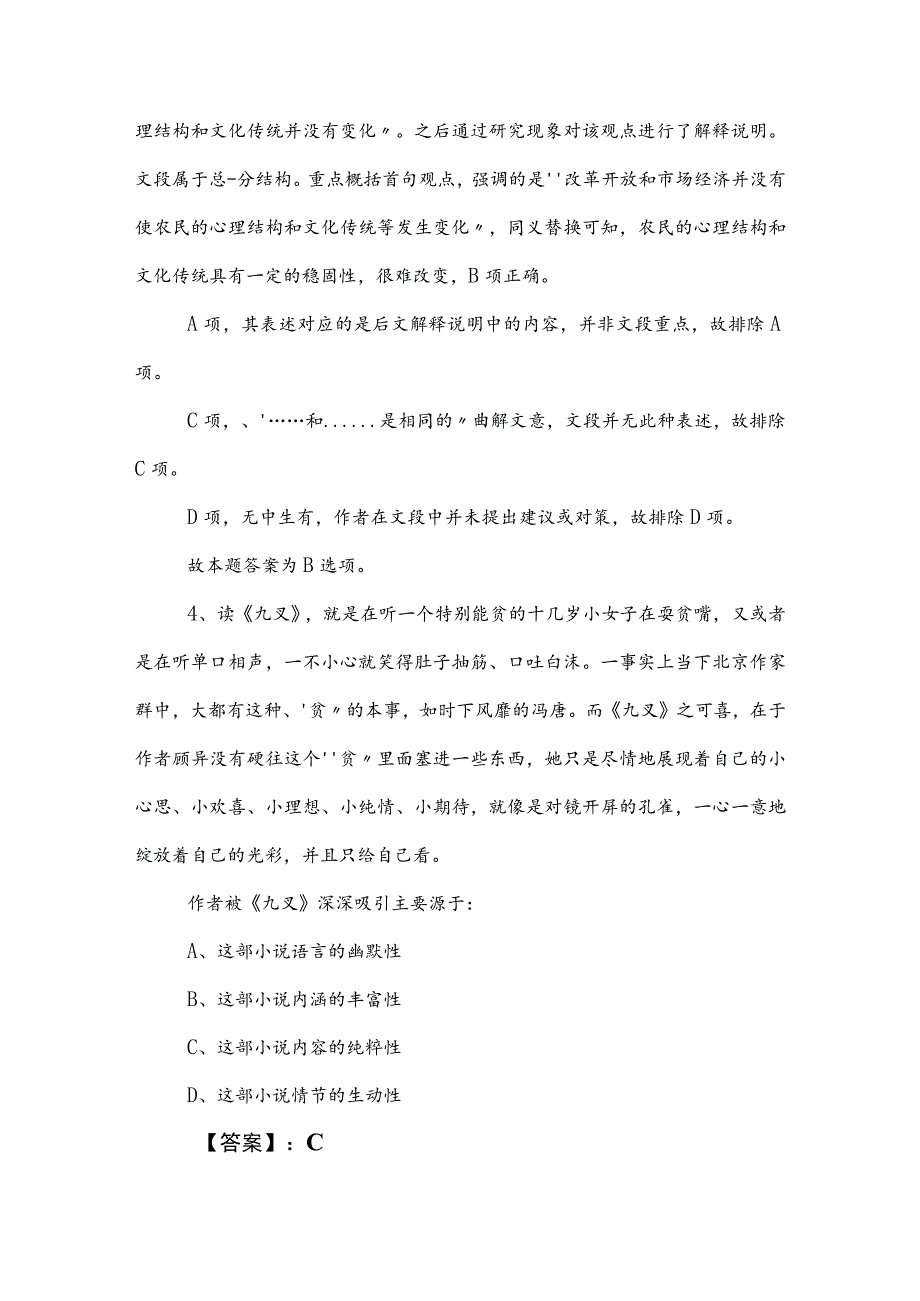 理结构和文化传统并没有变化〃。之后通过研究现象对该观点进行了解释说明。文段属于总-分结构。重点概括首句观点，强调的是''改革开放和市场经济并没有使农民的心理结构和文化传统等发生变化〃，同义替换可知，农民的心理结构和文化传统具有一定的稳固性，很难改变，B项正确。

A项，其表述对应的是后文解释说明中的内容，并非文段重点，故排除A项。

C项，、'……和......是相同的〃曲解文意，文段并无此种表述，故排除C项。

D项，无中生有，作者在文段中并未提出建议或对策，故排除D项。

故本题答案为B选项。

4、读《九叉》，就是在听一个特别能贫的十几岁小女子在耍贫嘴，又或者是在听单口相声，一不小心就笑得肚子抽筋、口吐白沫。一事实上当下北京作家群中，大都有这种、'贫〃的本事，如时下风靡的冯唐。而《九叉》之可喜，在于作者顾异没有硬往这个''贫〃里面塞进一些东西，她只是尽情地展现着自己的小心思、小欢喜、小理想、小纯情、小期待，就像是对镜开屏的孔雀，一心一意地绽放着自己的光彩，并且只给自己看。

作者被《九叉》深深吸引主要源于:

A、这部小说语言的幽默性

B、这部小说内涵的丰富性

C、这部小说内容的纯粹性

D、这部小说情节的生动性

【答案】：C